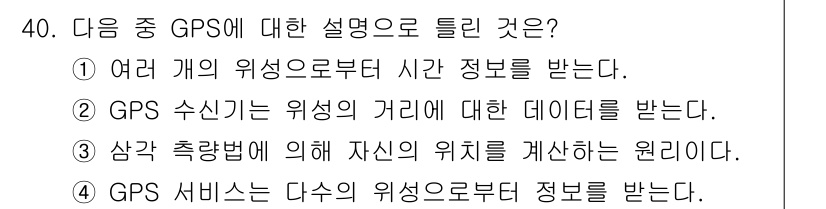 40. 다음 중 GPS에 대한 설명으로 틀린 것은?
① 여러 개의 위성으로부터 시간 정보를 받는다.
② GPS 수신기는 위성의 거리에 대한 데이터를 받는다.
③ 삼각 측량법에 의해 자신의 위치를 계산하는 원리이다.
④ GPS 서비스는 다수의 위성으로부터 정보를 받는다.